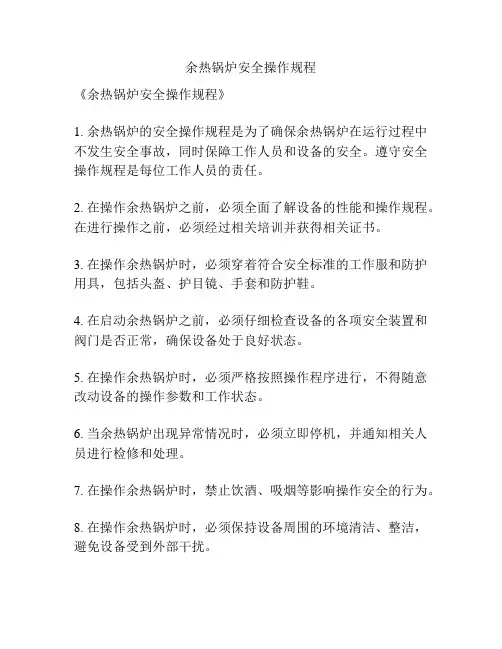 余热锅炉安全操作规程

《余热锅炉安全操作规程》

1. 余热锅炉的安全操作规程是为了确保余热锅炉在运行过程中不发生安全事故，同时保障工作人员和设备的安全。遵守安全操作规程是每位工作人员的责任。

2. 在操作余热锅炉之前，必须全面了解设备的性能和操作规程。在进行操作之前，必须经过相关培训并获得相关证书。

3. 在操作余热锅炉时，必须穿着符合安全标准的工作服和防护用具，包括头盔、护目镜、手套和防护鞋。

4. 在启动余热锅炉之前，必须仔细检查设备的各项安全装置和阀门是否正常，确保设备处于良好状态。

5. 在操作余热锅炉时，必须严格按照操作程序进行，不得随意改动设备的操作参数和工作状态。

6. 当余热锅炉出现异常情况时，必须立即停机，并通知相关人员进行检修和处理。

7. 在操作余热锅炉时，禁止饮酒、吸烟等影响操作安全的行为。

8. 在操作余热锅炉时，必须保持设备周围的环境清洁、整洁，避免设备受到外部干扰。